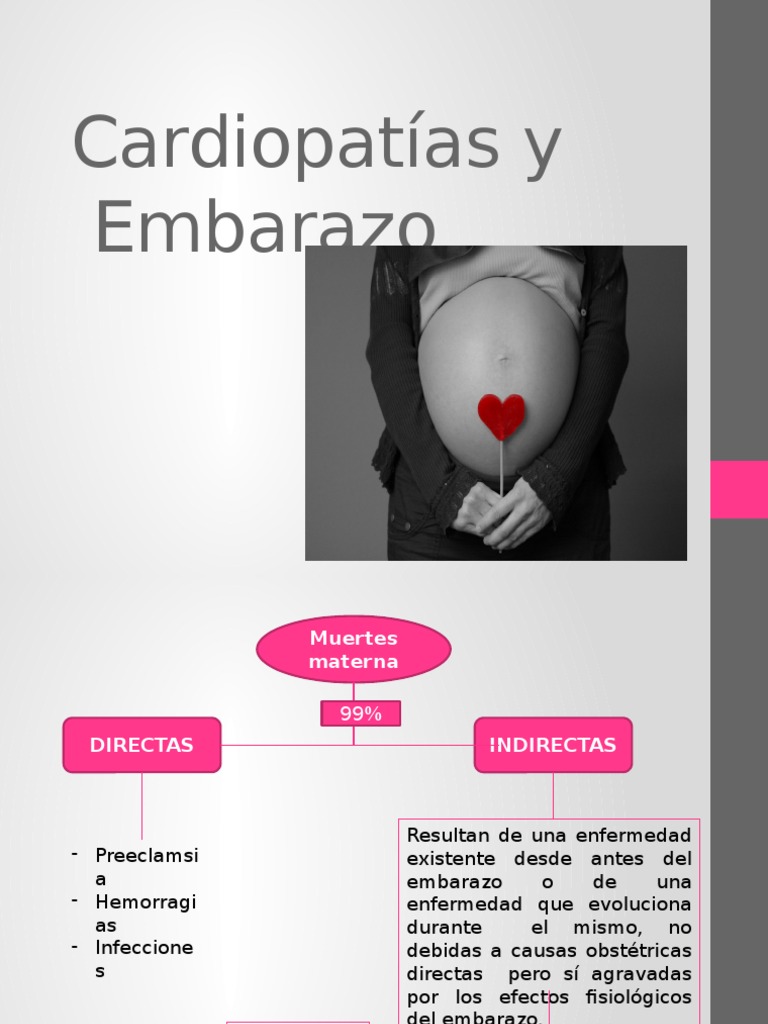 Cardiopatías y Embarazo

Muertes materna

99%

DIRECTAS

INDIRECTAS

- Preeclamsia
- Hemorragias
- Infecciones

Resultan de una enfermedad existente desde antes del embarazo o de una enfermedad que evoluciona durante el mismo, no debidas a causas obstétricas directas pero sí agravadas por los efectos fisiológicos del embarazo.